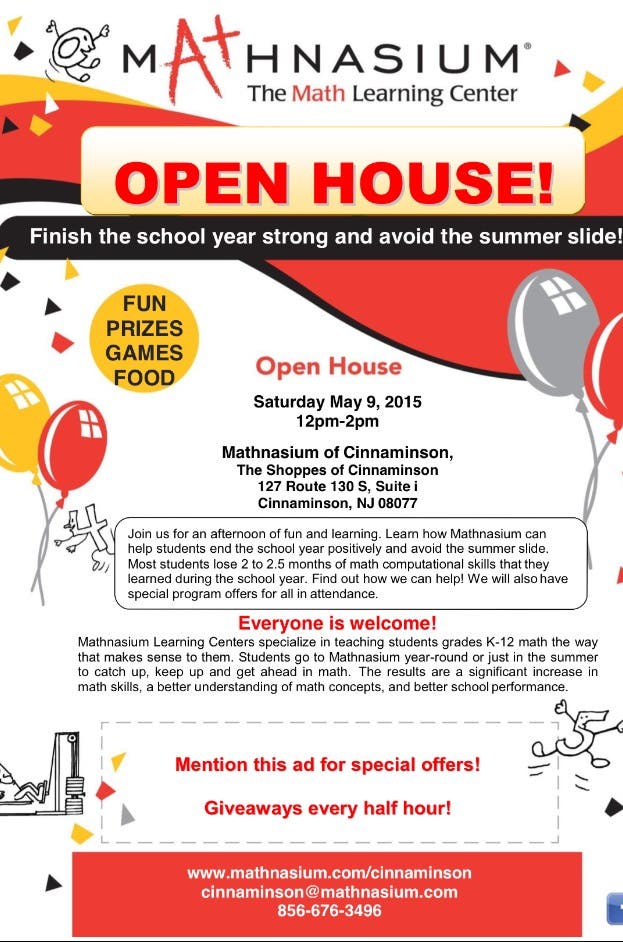 MATHNASIUM®
The Math Learning Center

OPEN HOUSE!

Finish the school year strong and avoid the summer slide!

FUN
PRIZES
GAMES
FOOD

Open House

Saturday May 9, 2015
12pm-2pm

Mathnasium of Cinnaminson,
The Shoppes of Cinnaminson
127 Route 130 S, Suite i
Cinnaminson, NJ 08077

Join us for an afternoon of fun and learning. Learn how Mathnasium can help students end the school year positively and avoid the summer slide. Most students lose 2 to 2.5 months of math computational skills that they learned during the school year. Find out how we can help! We will also have special program offers for all in attendance.

Everyone is welcome!
Mathnasium Learning Centers specialize in teaching students grades K-12 math the way that makes sense to them. Students go to Mathnasium year-round or just in the summer to catch up, keep up and get ahead in math. The results are a significant increase in math skills, a better understanding of math concepts, and better school performance.

Mention this ad for special offers!

Giveaways every half hour!

www.mathnasium.com/cinnaminson
cinnaminson@mathnasium.com
856-676-3496